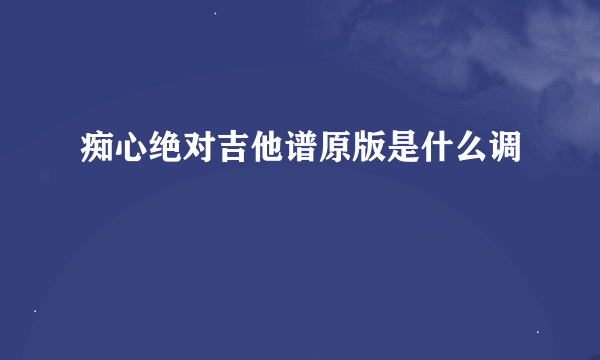 痴心绝对吉他谱原版是什么调